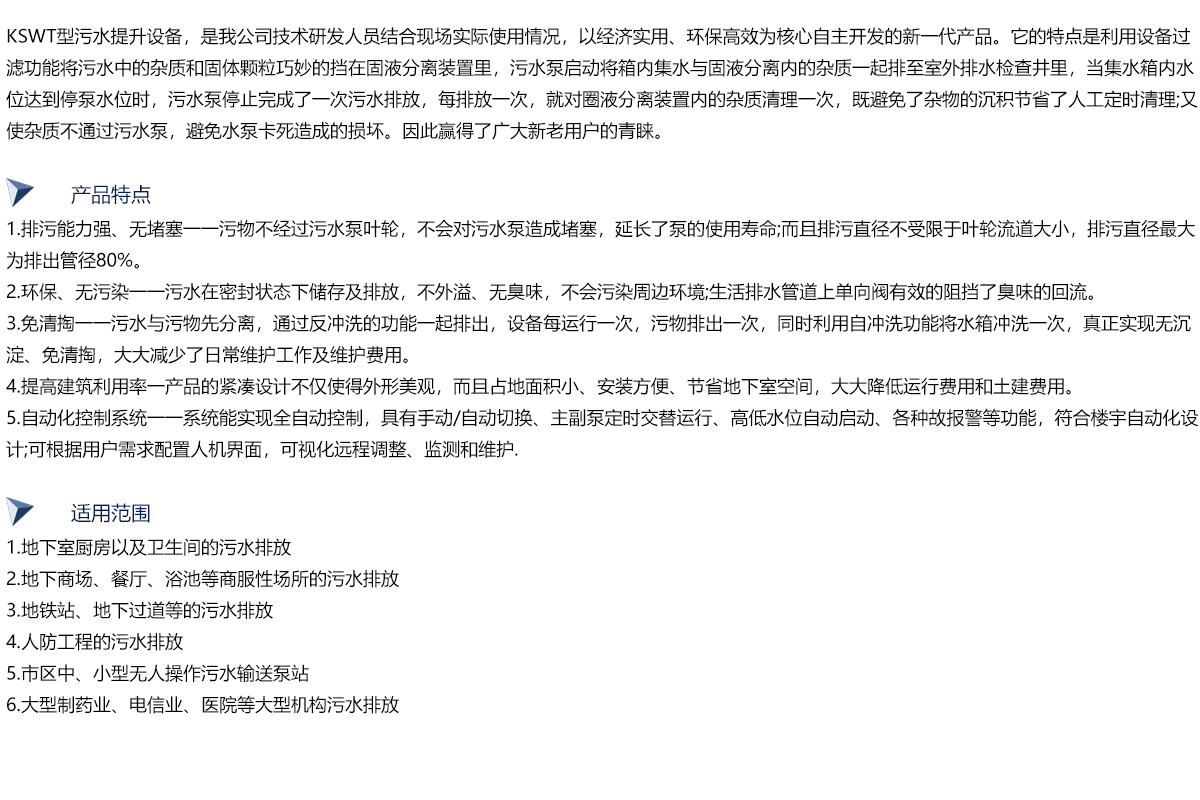 KSWT型污水提升设备，是我公司技术研发人员结合现场实际使用情况，以经济实用、环保高效为核心自主开发的新一代产品。它的特点是利用设备过滤功能将污水中的杂质和固体颗粒巧妙的挡在固液分离装置里，污水泵启动将箱内集水与固液分离内的杂质一起排至室外排水检查井里，当集水箱内水位达到停泵水位时，污水泵停止完成了一次污水排放，每排放一次，就对圈液分离装置内的杂质清理一次，既避免了杂物的沉积节省了人工定时清理;又使杂质不通过污水泵，避免水泵卡死造成的损坏。因此赢得了广大新老用户的青睐。

产品特点

1.排污能力强、无堵塞一一污物不经过污水泵叶轮，不会对污水泵造成堵塞，延长了泵的使用寿命;而且排污直径不受限于叶轮流道大小，排污直径最大为排出管径80%。
2.环保、无污染一一污水在密封状态下储存及排放，不外溢、无臭味，不会污染周边环境;生活排水管道上单向阀有效的阻挡了臭味的回流。
3.免清掏一一污水与污物先分离，通过反冲洗的功能一起排出，设备每运行一次，污物排出一次，同时利用自冲洗功能将水箱冲洗一次，真正实现无沉淀、免清掏，大大减少了日常维护工作及维护费用。
4.提高建筑利用率一产品的紧凑设计不仅使得外形美观，而且占地面积小、安装方便、节省地下室空间，大大降低运行费用和土建费用。
5.自动化控制系统一一系统能实现全自动控制，具有手动/自动切换、主副泵定时交替运行、高低水位自动启动、各种故报警等功能，符合楼宇自动化设计;可根据用户需求配置人机界面，可视化远程调整、监测和维护.

适用范围

1.地下室厨房以及卫生间的污水排放
2.地下商场、餐厅、浴池等商服性场所的污水排放
3.地铁站、地下过道等的污水排放
4.人防工程的污水排放
5.市区中、小型无人操作污水输送泵站
6.大型制药业、电信业、医院等大型机构污水排放